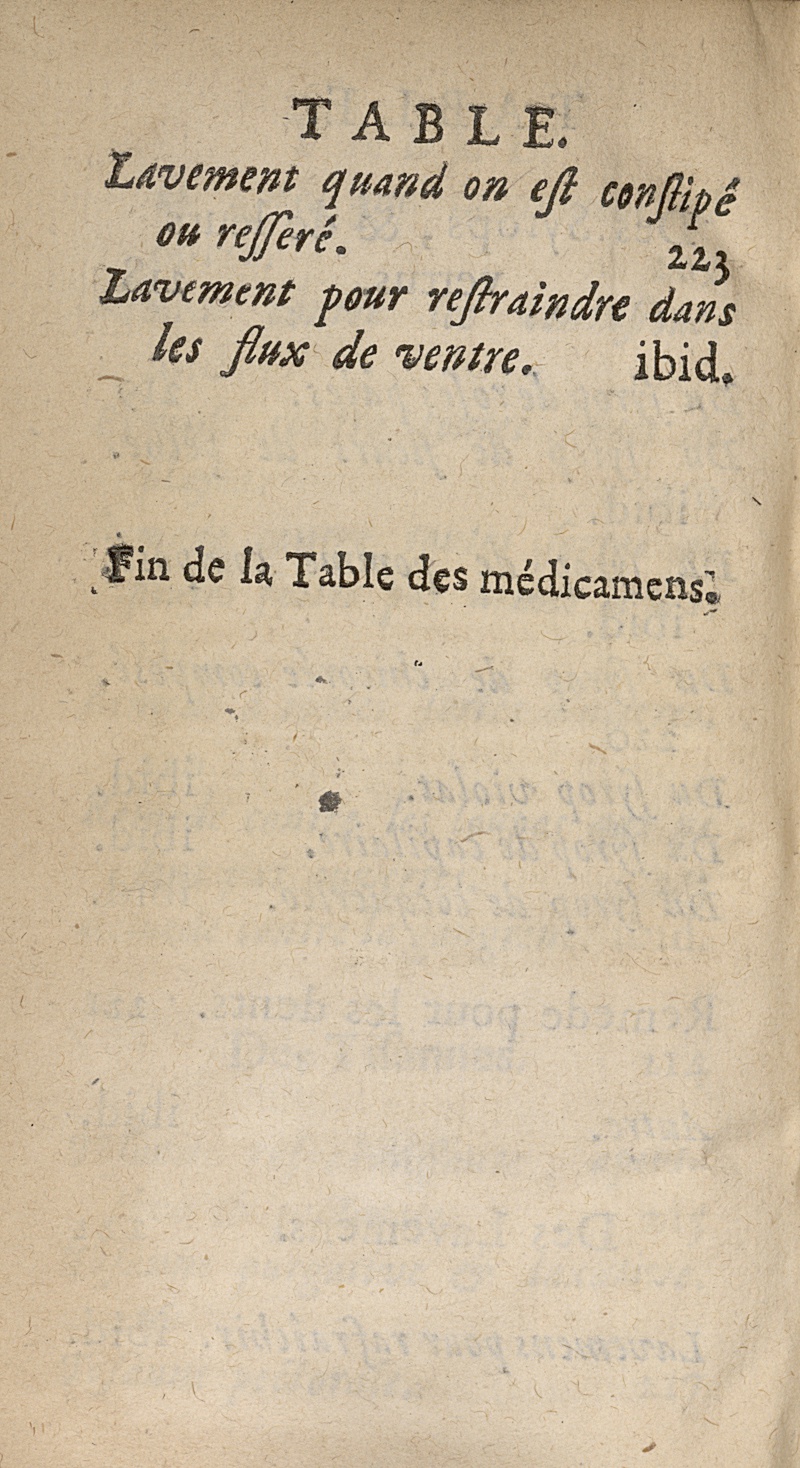 TABLE.

Lavement quand on eſt conſtipé ou reſſeré. 223

Lavement pour reſtraindre dans les flux de ventre. ibid.

Fin de la Table des médicamens.